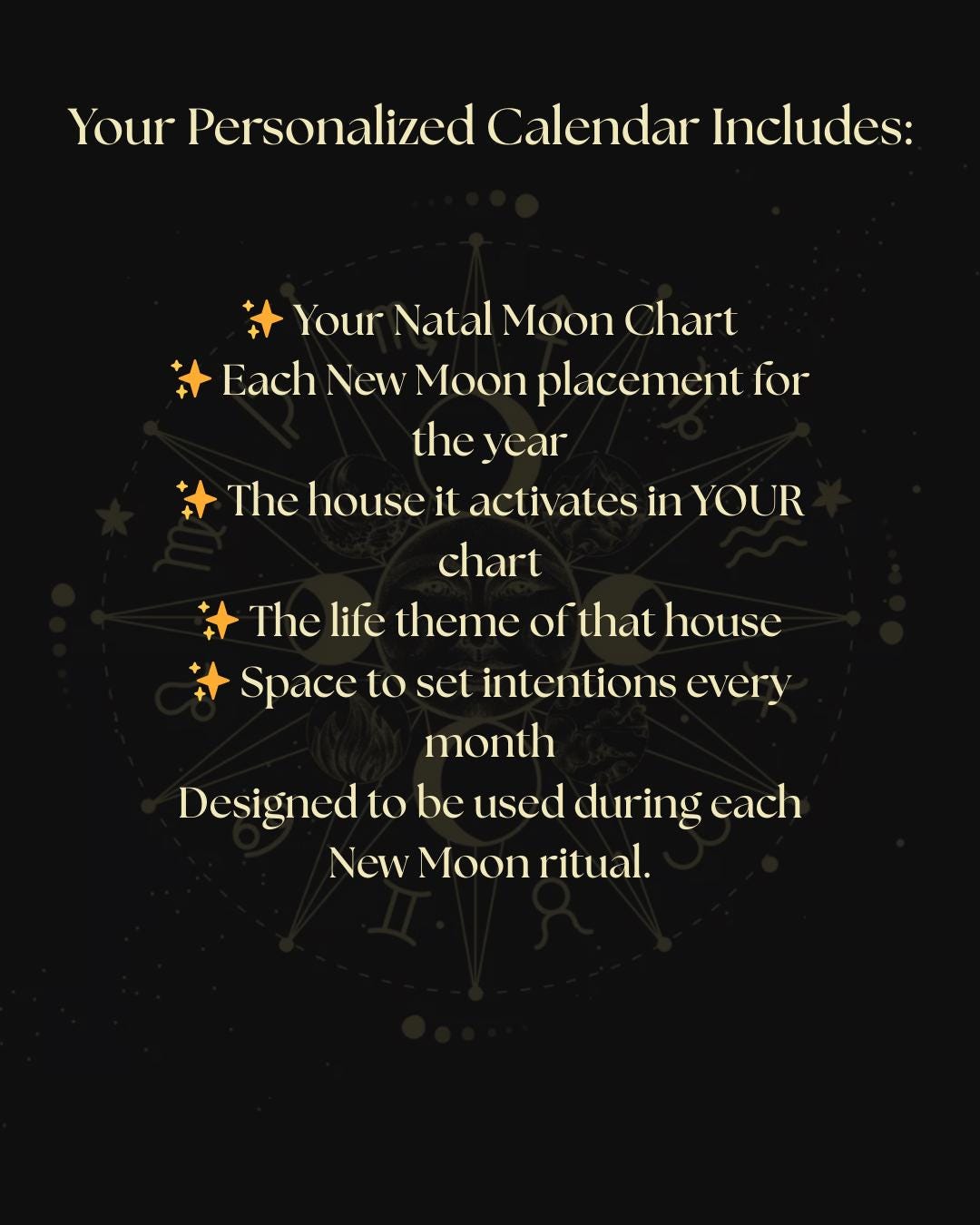 Your Personalized Calendar Includes:

✨ Your Natal Moon Chart
✨ Each New Moon placement for the year
✨ The house it activates in YOUR chart
✨ The life theme of that house
✨ Space to set intentions every month
Designed to be used during each New Moon ritual.